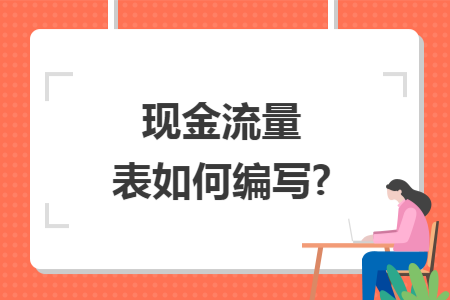 现金流量
表如何编写?